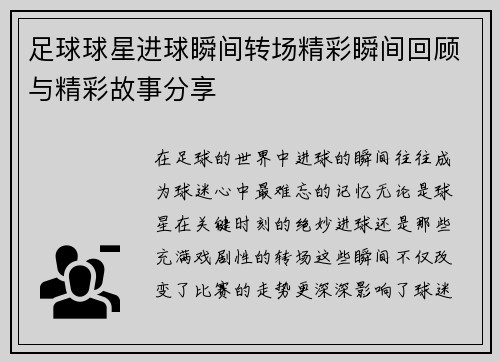 足球球星进球瞬间转场精彩瞬间回顾与精彩故事分享

在足球的世界中进球的瞬间往往成为球迷心中最难忘的记忆无论是球星在关键时刻的绝妙进球还是那些充满戏剧性的转场这些瞬间不仅改变了比赛的走势更深深影响了球迷